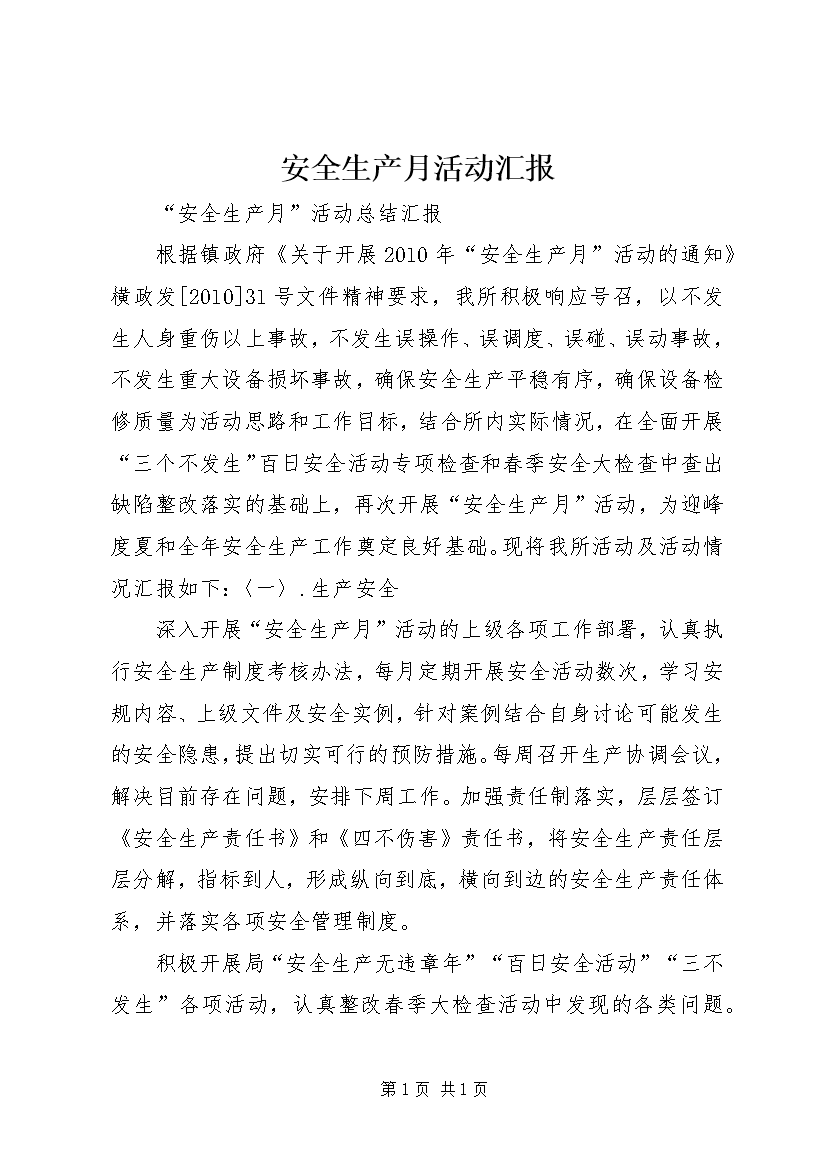 安全生产月活动汇报

“安全生产月”活动总结汇报

根据镇政府《关于开展2010年“安全生产月”活动的通知》横政发[2010]31号文件精神要求，我所积极响应号召，以不发生人身重伤以上事故，不发生误操作、误调度、误碰、误动事故，不发生重大设备损坏事故，确保安全生产平稳有序，确保设备检修质量为活动思路和工作目标，结合所内实际情况，在全面开展“三个不发生”百日安全活动专项检查和春季安全大检查中查出缺陷整改落实的基础上，再次开展“安全生产月”活动，为迎峰度夏和全年安全生产工作奠定良好基础。现将我所活动及活动情况汇报如下：〈一〉.生产安全

深入开展“安全生产月”活动的上级各项工作部署，认真执行安全生产制度考核办法，每月定期开展安全活动数次，学习安规内容、上级文件及安全实例，针对案例结合自身讨论可能发生的安全隐患，提出切实可行的预防措施。每周召开生产协调会议，解决目前存在问题，安排下周工作。加强责任制落实，层层签订《安全生产责任书》和《四不伤害》责任书，将安全生产责任层层分解，指标到人，形成纵向到底，横向到边的安全生产责任体系，并落实各项安全管理制度。

积极开展局“安全生产无违章年”“百日安全活动”“三不发生”各项活动，认真整改春季大检查活动中发现的各类问题。

第1页 共1页